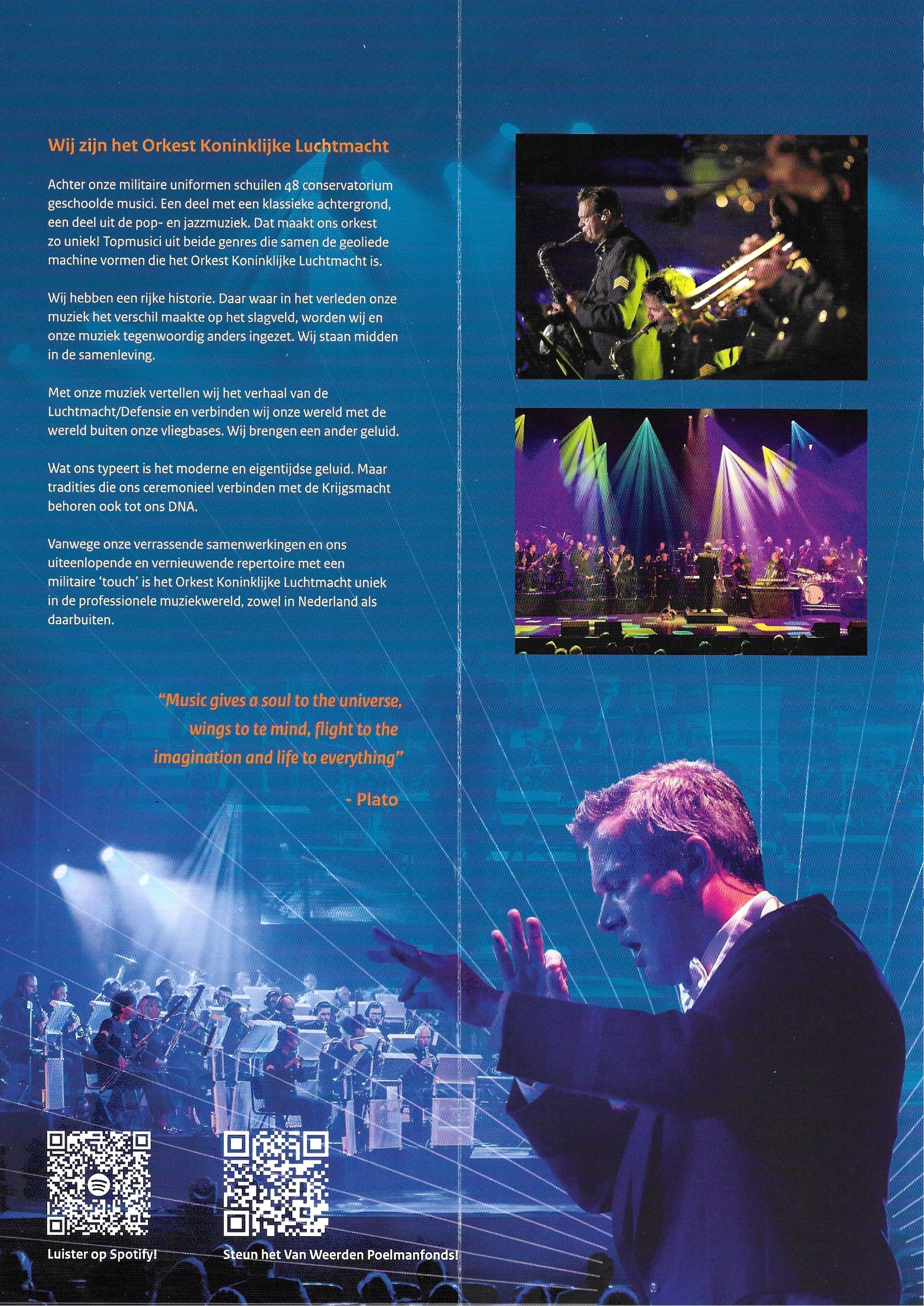 Wij zijn het Orkest Koninklijke Luchtmacht

Achter onze militaire uniformen schuilen 48 conservatorium geschoolde musici. Een deel met een klassieke achtergrond, een deel uit de pop- en jazzmuziek. Dat maakt ons orkest zo uniek! Topmusici uit beide genres die samen de geoliede machine vormen die het Orkest Koninklijke Luchtmacht is.

Wij hebben een rijke historie. Daar waar in het verleden onze muziek het verschil maakte op het slagveld, worden wij en onze muziek tegenwoordig anders ingezet. Wij staan midden in de samenleving.

Met onze muziek vertellen wij het verhaal van de Luchtmacht/Defensie en verbinden wij onze wereld met de wereld buiten onze vliegbases. Wij brengen een ander geluid.

Wat ons typeert is het moderne en eigentijdse geluid. Maar tradities die ons ceremonieel verbinden met de Krijgsmacht behoren ook tot ons DNA.

Vanwege onze verrassende samenwerkingen en ons uiteenlopende en vernieuwende repertoire met een militaire 'touch' is het Orkest Koninklijke Luchtmacht uniek in de professionele muziekwereld, zowel in Nederland als daarbuiten.

"Music gives a soul to the universe, wings to te mind, flight to the imagination and life to everything"

- Plato

Luister op Spotify!

Steun het Van Weerden Poelmanfonds!